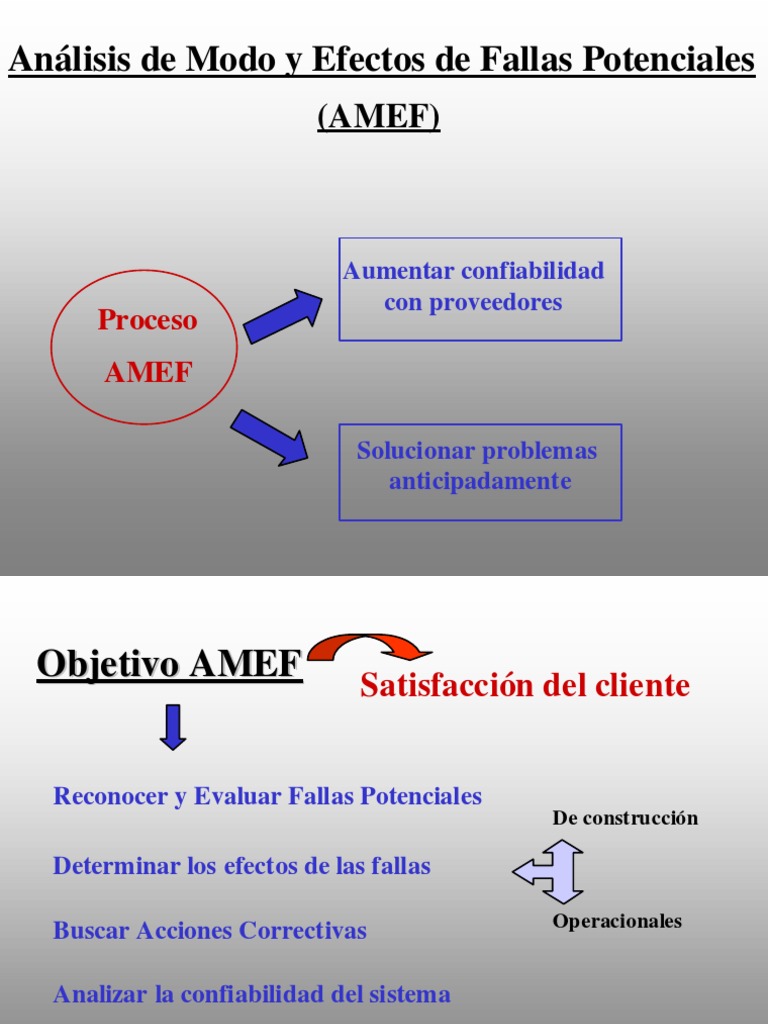 Análisis de Modo y Efectos de Fallas Potenciales
(AMEF)

Proceso
AMEF

Aumentar confiabilidad con proveedores

Solucionar problemas anticipadamente

Objetivo AMEF

Satisfacción del cliente

Reconocer y Evaluar Fallas Potenciales

Determinar los efectos de las fallas

Buscar Acciones Correctivas

Analizar la confiabilidad del sistema

De construcción

Operacionales